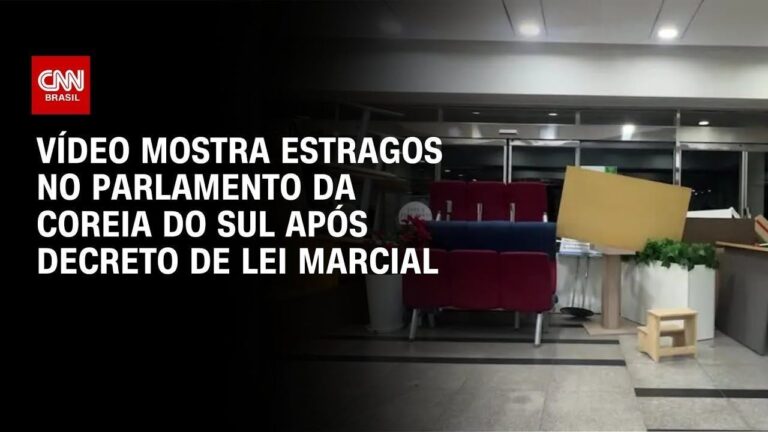 CNN BRASIL

VÍDEO MOSTRA ESTRAGOS NO PARLAMENTO DA COREIA DO SUL APÓS DECRETO DE LEI MARCIAL